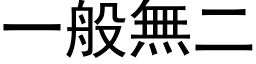 一般無二